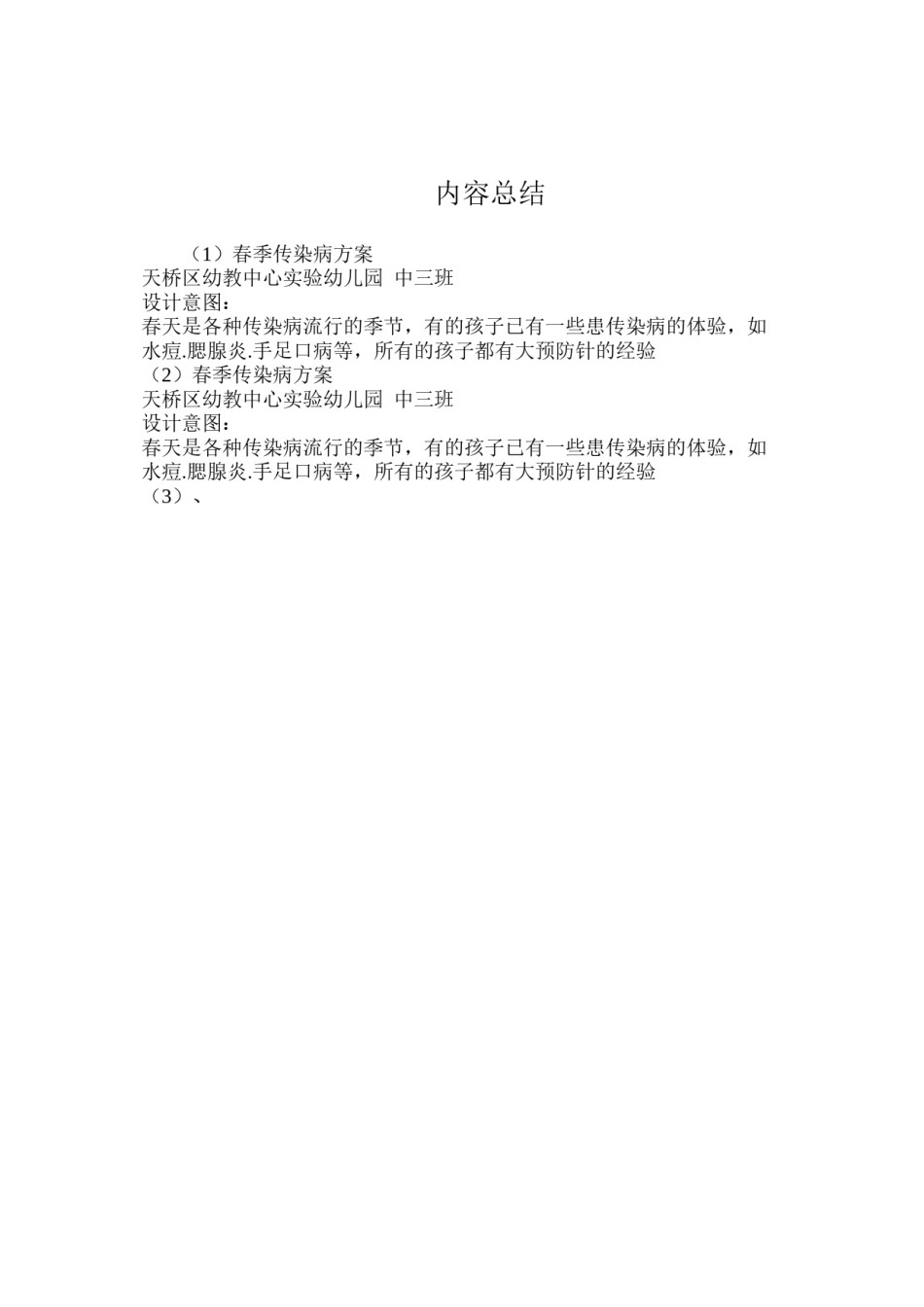 内容总结

（1）春季传染病方案
天桥区幼教中心实验幼儿园 中三班
设计意图：
春天是各种传染病流行的季节，有的孩子已有一些患传染病的体验，如水痘.腮腺炎.手足口病等，所有的孩子都有大预防针的经验
（2）春季传染病方案
天桥区幼教中心实验幼儿园 中三班
设计意图：
春天是各种传染病流行的季节，有的孩子已有一些患传染病的体验，如水痘.腮腺炎.手足口病等，所有的孩子都有大预防针的经验
（3）、